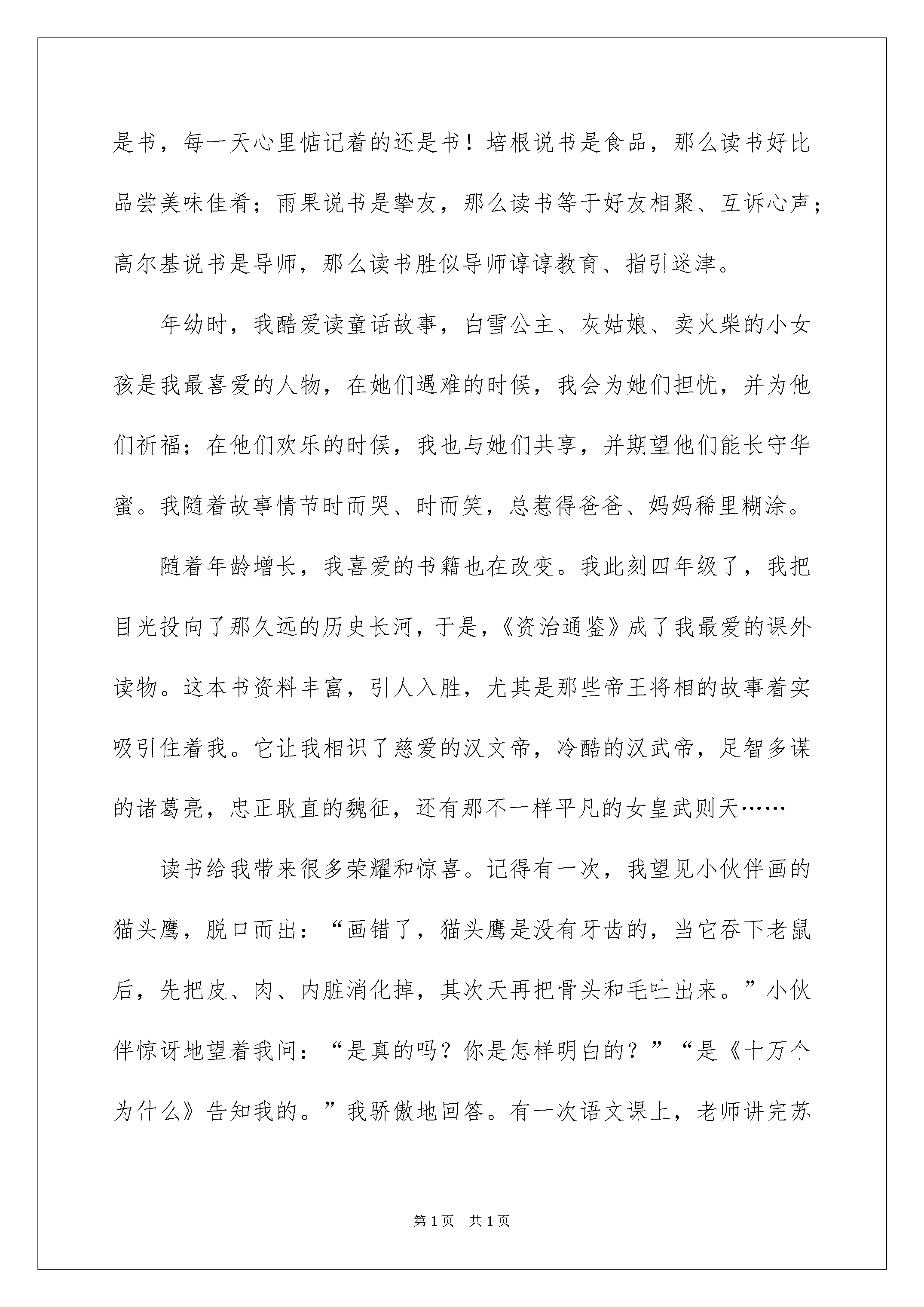 是书，每一天心里惦记着的还是书！培根说书是食品，那么读书好比品尝美味佳肴；雨果说书是挚友，那么读书等于好友相聚、互诉心声；高尔基说书是导师，那么读书胜似导师谆谆教育、指引迷津。

年幼时，我酷爱读童话故事，白雪公主、灰姑娘、卖火柴的小女孩是我最喜爱的人物，在她们遇难的时候，我会为她们担忧，并为他们祈福；在他们欢乐的时候，我也与她们共享，并期望他们能长守华蜜。我随着故事情节时而哭、时而笑，总惹得爸爸、妈妈稀里糊涂。

随着年龄增长，我喜爱的书籍也在改变。我此刻四年级了，我把目光投向了那久远的历史长河，于是，《资治通鉴》成了我最爱的课外读物。这本书资料丰富，引人入胜，尤其是那些帝王将相的故事着实吸引住着我。它让我相识了慈爱的汉文帝，冷酷的汉武帝，足智多谋的诸葛亮，忠正耿直的魏征，还有那不一样平凡的女皇武则天……

读书给我带来很多荣耀和惊喜。记得有一次，我望见小伙伴画的猫头鹰，脱口而出：“画错了，猫头鹰是没有牙齿的，当它吞下老鼠后，先把皮、肉、内脏消化掉，其次天再把骨头和毛吐出来。”小伙伴惊讶地望着我问：“是真的吗？你是怎样明白的？”“是《十万个为什么》告知我的。”我骄傲地回答。有一次语文课上，老师讲完苏

第1页 共1页